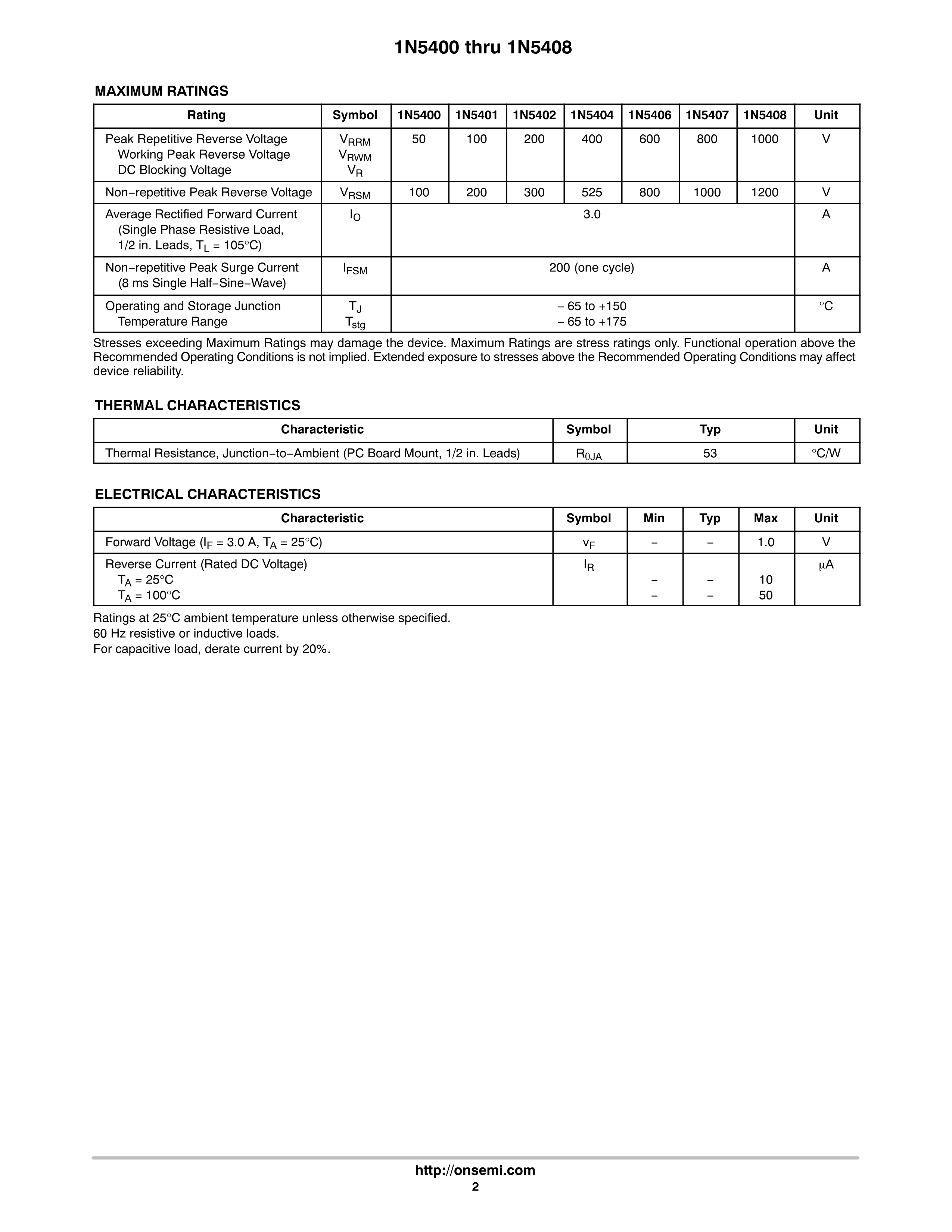 1N5400 thru 1N5408

MAXIMUM RATINGS

| Rating | Symbol | 1N5400 | 1N5401 | 1N5402 | 1N5404 | 1N5406 | 1N5407 | 1N5408 | Unit |
|---|---|---|---|---|---|---|---|---|---|
| Peak Repetitive Reverse Voltage Working Peak Reverse Voltage DC Blocking Voltage | $V_{RRM}$ $V_{RWM}$ $V_R$ | 50 | 100 | 200 | 400 | 600 | 800 | 1000 | V |
| Non−repetitive Peak Reverse Voltage | $V_{RSM}$ | 100 | 200 | 300 | 525 | 800 | 1000 | 1200 | V |
| Average Rectified Forward Current (Single Phase Resistive Load, 1/2 in. Leads, $T_L$ = 105°C) | $I_O$ | 3.0 | | | | | | | A |
| Non−repetitive Peak Surge Current (8 ms Single Half−Sine−Wave) | $I_{FSM}$ | 200 (one cycle) | | | | | | | A |
| Operating and Storage Junction Temperature Range | $T_J$ $T_{stg}$ | − 65 to +150 − 65 to +175 | | | | | | | °C |

Stresses exceeding Maximum Ratings may damage the device. Maximum Ratings are stress ratings only. Functional operation above the Recommended Operating Conditions is not implied. Extended exposure to stresses above the Recommended Operating Conditions may affect device reliability.

THERMAL CHARACTERISTICS

| Characteristic | Symbol | Typ | Unit |
|---|---|---|---|
| Thermal Resistance, Junction−to−Ambient (PC Board Mount, 1/2 in. Leads) | $R_{\theta JA}$ | 53 | °C/W |

ELECTRICAL CHARACTERISTICS

| Characteristic | Symbol | Min | Typ | Max | Unit |
|---|---|---|---|---|---|
| Forward Voltage ($I_F$ = 3.0 A, $T_A$ = 25°C) | $v_F$ | − | − | 1.0 | V |
| Reverse Current (Rated DC Voltage) $T_A$ = 25°C $T_A$ = 100°C | $I_R$ | − − | − − | 10 50 | μA |

Ratings at 25°C ambient temperature unless otherwise specified.
60 Hz resistive or inductive loads.
For capacitive load, derate current by 20%.

http://onsemi.com
2